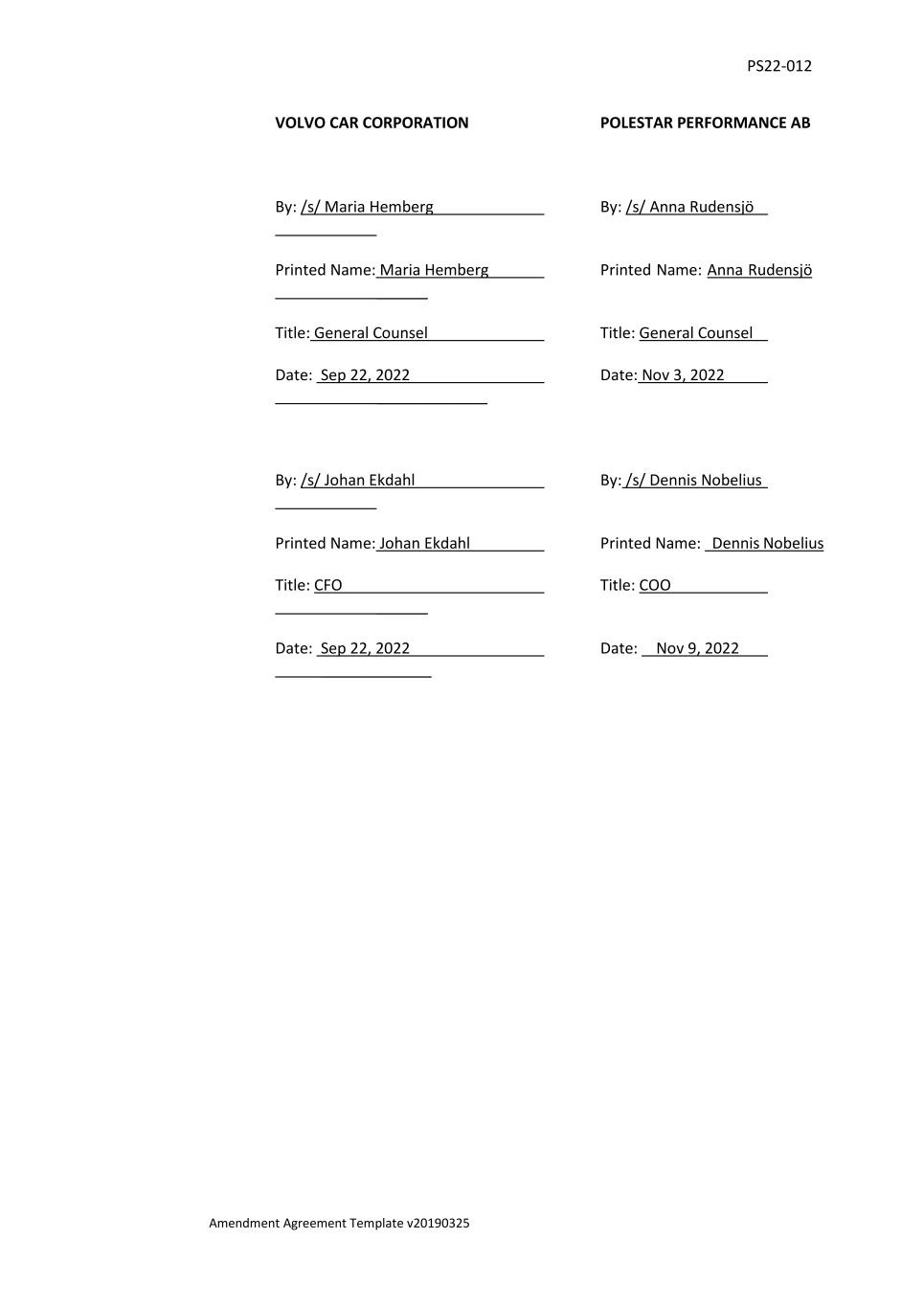 PS22-012

VOLVO CAR CORPORATION

By: /s/ Maria Hemberg

Printed Name: Maria Hemberg

Title: General Counsel

Date: Sep 22, 2022

By: /s/ Johan Ekdahl

Printed Name: Johan Ekdahl

Title: CFO

Date: Sep 22, 2022

POLESTAR PERFORMANCE AB

By: /s/ Anna Rudensjö

Printed Name: Anna Rudensjö

Title: General Counsel

Date: Nov 3, 2022

By: /s/ Dennis Nobelius

Printed Name: Dennis Nobelius

Title: COO

Date: Nov 9, 2022

Amendment Agreement Template v20190325